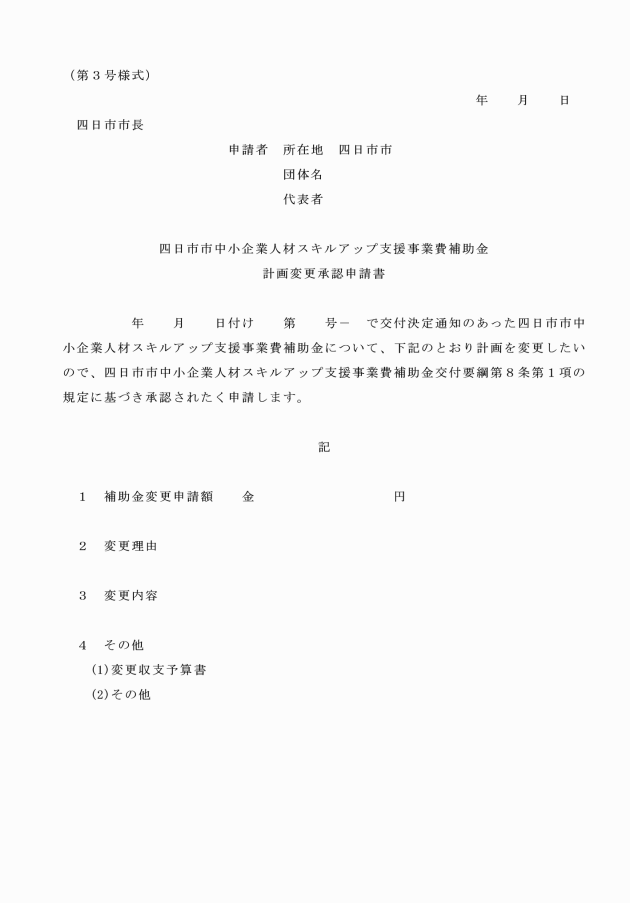 （第３号様式）

年　　月　　日

四日市市長

申請者　所在地　四日市市

団体名

代表者

四日市市中小企業人材スキルアップ支援事業費補助金
計画変更承認申請書

年　　月　　日付け　　第　　号－　で交付決定通知のあった四日市市中小企業人材スキルアップ支援事業費補助金について、下記のとおり計画を変更したいので、四日市市中小企業人材スキルアップ支援事業費補助金交付要綱第８条第１項の規定に基づき承認されたく申請します。

記

１　補助金変更申請額　　金　　　　　　　　円

２　変更理由

３　変更内容

４　その他
(1)変更収支予算書
(2)その他